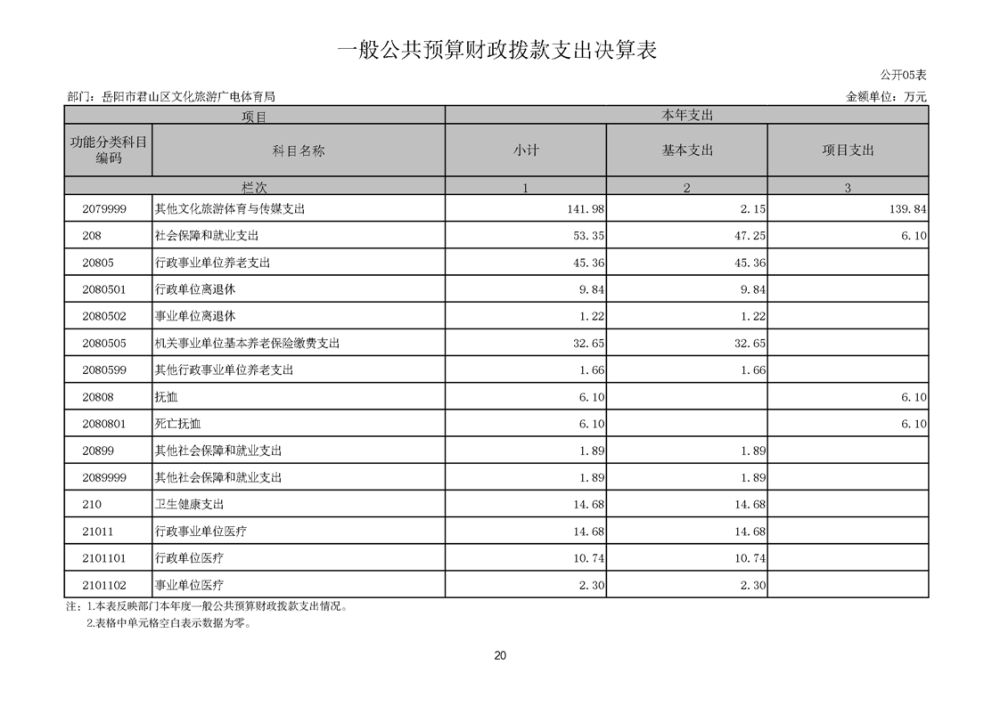 一般公共预算财政拨款支出决算表

公开05表

部门：岳阳市君山区文化旅游广电体育局

金额单位：万元

| 项目 | | 本年支出 | | |
|---|---|---|---|---|
| 功能分类科目编码 | 科目名称 | 小计 | 基本支出 | 项目支出 |
| 栏次 | | 1 | 2 | 3 |
| 2079999 | 其他文化旅游体育与传媒支出 | 141.98 | 2.15 | 139.84 |
| 208 | 社会保障和就业支出 | 53.35 | 47.25 | 6.10 |
| 20805 | 行政事业单位养老支出 | 45.36 | 45.36 | |
| 2080501 | 行政单位离退休 | 9.84 | 9.84 | |
| 2080502 | 事业单位离退休 | 1.22 | 1.22 | |
| 2080505 | 机关事业单位基本养老保险缴费支出 | 32.65 | 32.65 | |
| 2080599 | 其他行政事业单位养老支出 | 1.66 | 1.66 | |
| 20808 | 抚恤 | 6.10 | | 6.10 |
| 2080801 | 死亡抚恤 | 6.10 | | 6.10 |
| 20899 | 其他社会保障和就业支出 | 1.89 | 1.89 | |
| 2089999 | 其他社会保障和就业支出 | 1.89 | 1.89 | |
| 210 | 卫生健康支出 | 14.68 | 14.68 | |
| 21011 | 行政事业单位医疗 | 14.68 | 14.68 | |
| 2101101 | 行政单位医疗 | 10.74 | 10.74 | |
| 2101102 | 事业单位医疗 | 2.30 | 2.30 | |

注：1.本表反映部门本年度一般公共预算财政拨款支出情况。
2.表格中单元格空白表示数据为零。

20